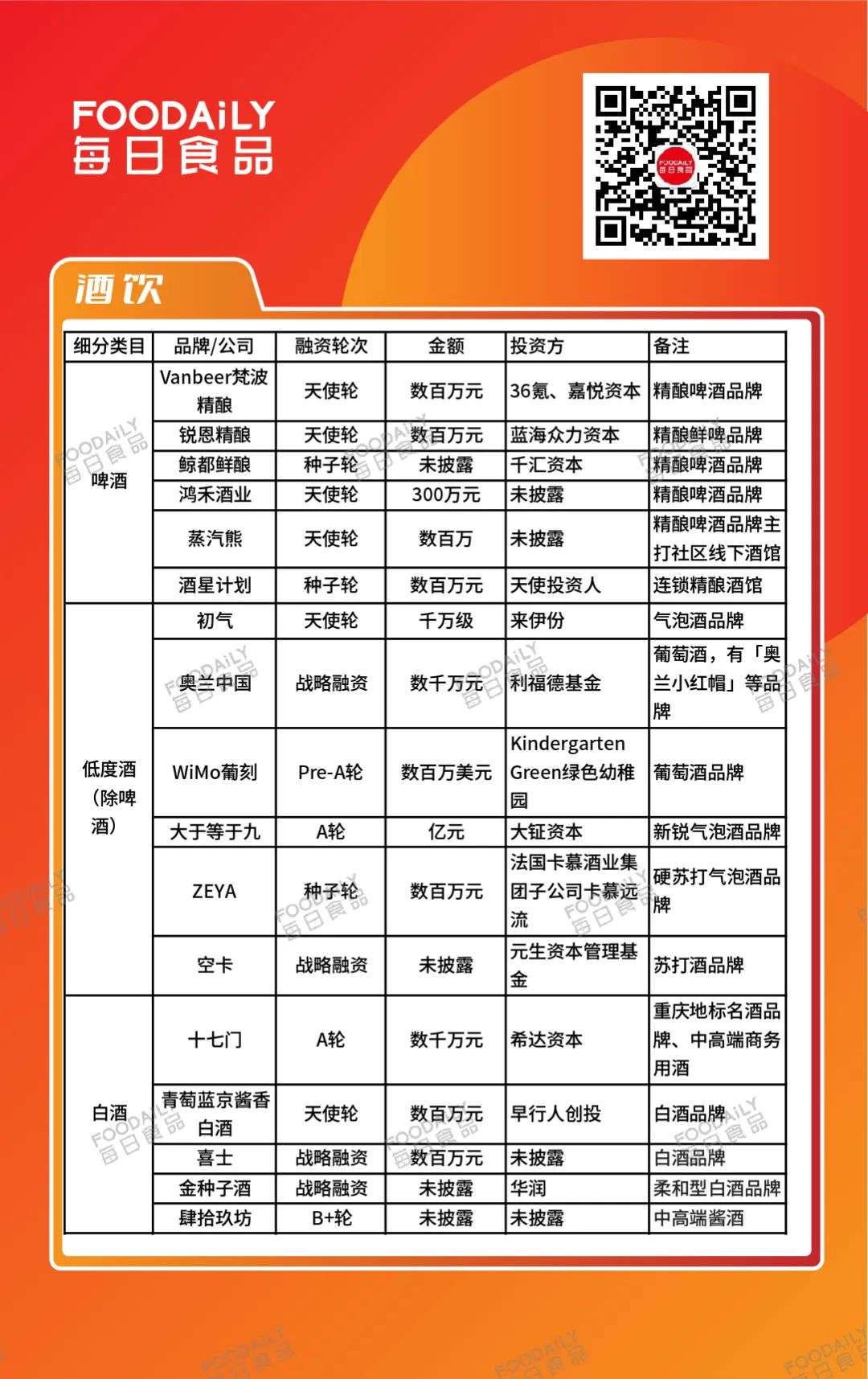 FOODAiLY
每日食品

FOODAiLY
每日食品

酒饮

| 细分类目 | 品牌/公司 | 融资轮次 | 金额 | 投资方 | 备注 |
|---|---|---|---|---|---|
| 啤酒 | Vanbeer梵波精酿 | 天使轮 | 数百万元 | 36氪、嘉悦资本 | 精酿啤酒品牌 |
| | 锐恩精酿 | 天使轮 | 数百万元 | 蓝海众力资本 | 精酿鲜啤品牌 |
| | 鲸都鲜酿 | 种子轮 | 未披露 | 千汇资本 | 精酿啤酒品牌 |
| | 鸿禾酒业 | 天使轮 | 300万元 | 未披露 | 精酿啤酒品牌 |
| | 蒸汽熊 | 天使轮 | 数百万 | 未披露 | 精酿啤酒品牌主打社区线下酒馆 |
| | 酒星计划 | 种子轮 | 数百万元 | 天使投资人 | 连锁精酿酒馆 |
| 低度酒（除啤酒） | 初气 | 天使轮 | 千万级 | 来伊份 | 气泡酒品牌 |
| | 奥兰中国 | 战略融资 | 数千万元 | 利福德基金 | 葡萄酒，有「奥兰小红帽」等品牌 |
| | WiMo葡刻 | Pre-A轮 | 数百万美元 | Kindergarten Green绿色幼稚园 | 葡萄酒品牌 |
| | 大于等于九 | A轮 | 亿元 | 大钲资本 | 新锐气泡酒品牌 |
| | ZEYA | 种子轮 | 数百万元 | 法国卡慕酒业集团子公司卡慕远流 | 硬苏打气泡酒品牌 |
| | 空卡 | 战略融资 | 未披露 | 元生资本管理基金 | 苏打酒品牌 |
| 白酒 | 十七门 | A轮 | 数千万元 | 希达资本 | 重庆地标名酒品牌、中高端商务用酒 |
| | 青萄蓝京酱香白酒 | 天使轮 | 数百万元 | 早行人创投 | 白酒品牌 |
| | 喜士 | 战略融资 | 数百万元 | 未披露 | 白酒品牌 |
| | 金种子酒 | 战略融资 | 未披露 | 华润 | 柔和型白酒品牌 |
| | 肆拾玖坊 | B+轮 | 未披露 | 未披露 | 中高端酱酒 |

FOODAiLY 每日食品